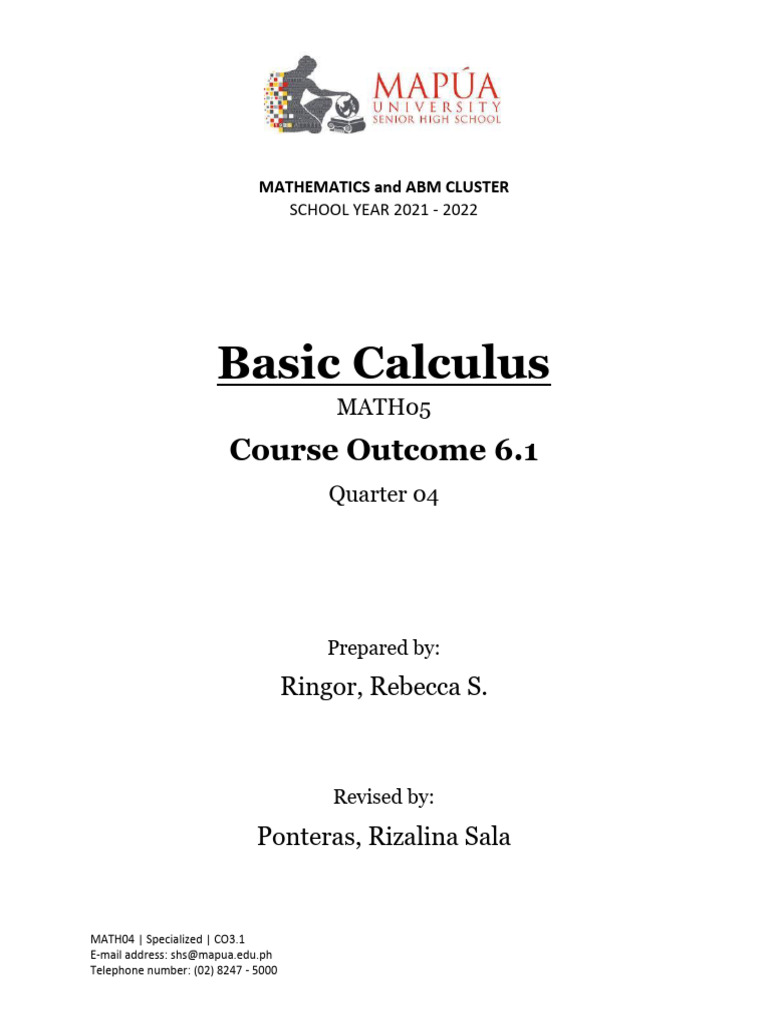 MAPÚA UNIVERSITY SENIOR HIGH SCHOOL

MATHEMATICS and ABM CLUSTER
SCHOOL YEAR 2021 - 2022

Basic Calculus

MATH05

Course Outcome 6.1

Quarter 04

Prepared by:

Ringor, Rebecca S.

Revised by:

Ponteras, Rizalina Sala

MATH04 | Specialized | CO3.1
E-mail address: shs@mapua.edu.ph
Telephone number: (02) 8247 - 5000